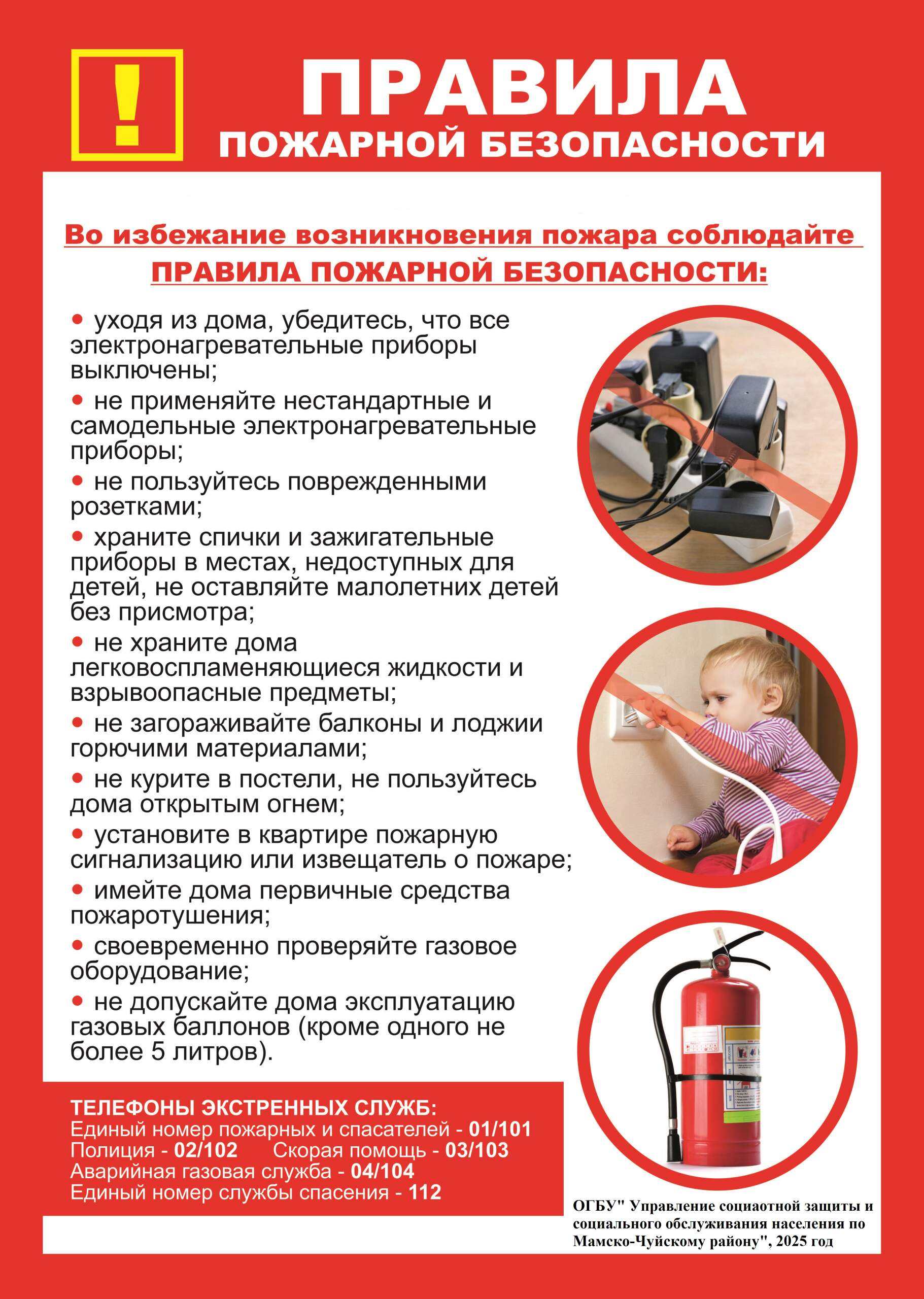 !

ПРАВИЛА
ПОЖАРНОЙ БЕЗОПАСНОСТИ

Во избежание возникновения пожара соблюдайте
ПРАВИЛА ПОЖАРНОЙ БЕЗОПАСНОСТИ:

• уходя из дома, убедитесь, что все электронагревательные приборы выключены;

• не применяйте нестандартные и самодельные электронагревательные приборы;

• не пользуйтесь поврежденными розетками;

• храните спички и зажигательные приборы в местах, недоступных для детей, не оставляйте малолетних детей без присмотра;

• не храните дома легковоспламеняющиеся жидкости и взрывоопасные предметы;

• не загораживайте балконы и лоджии горючими материалами;

• не курите в постели, не пользуйтесь дома открытым огнем;

• установите в квартире пожарную сигнализацию или извещатель о пожаре;

• имейте дома первичные средства пожаротушения;

• своевременно проверяйте газовое оборудование;

• не допускайте дома эксплуатацию газовых баллонов (кроме одного не более 5 литров).

ТЕЛЕФОНЫ ЭКСТРЕННЫХ СЛУЖБ:
Единый номер пожарных и спасателей - 01/101
Полиция - 02/102 Скорая помощь - 03/103
Аварийная газовая служба - 04/104
Единый номер службы спасения - 112

ОГБУ" Управление социаотной защиты и социального обслуживания населения по Мамско-Чуйскому району", 2025 год